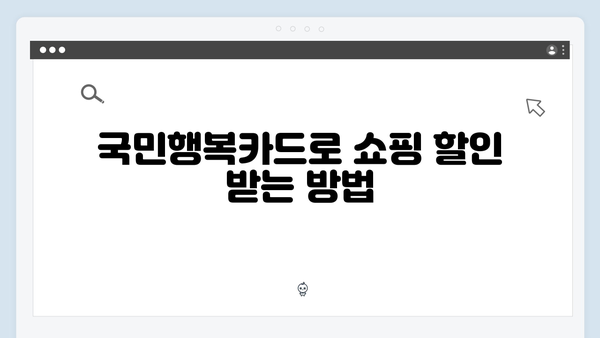 국민행복카드로 쇼핑 할인 받는 방법